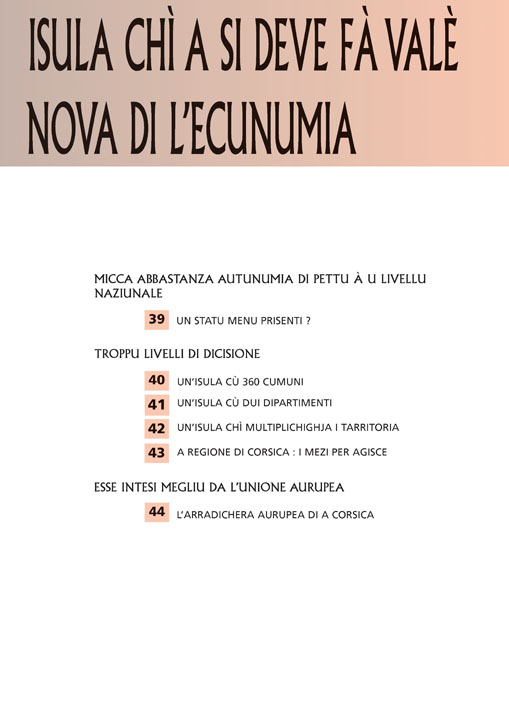 ISULA CHÌ A SI DEVE FÀ VALÈ NOVA DI L'ECUNUMIA

MICCA ABBASTANZA AUTUNUMIA DI PETTU À U LIVELLU NAZIUNALE

39 UN STATU MENU PRISENTI ?

TROPPU LIVELLI DI DICISIONE

40 UN'ISULA CÙ 360 CUMUNI

41 UN'ISULA CÙ DUI DIPARTIMENTI

42 UN'ISULA CHÌ MULTIPLICHIGHJA I TARRITORIA

43 A REGIONE DI CORSICA : I MEZI PER AGISCE

ESSE INTESI MEGLIU DA L'UNIONE AURUPEA

44 L'ARRADICHERA AURUPEA DI A CORSICA